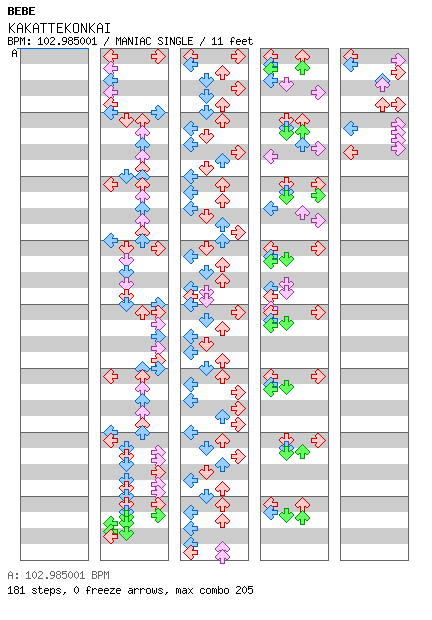 BEBE
KAKATTEKONKAI
BPM: 102.985001 / MANIAC SINGLE / 11 feet
A

A: 102.985001 BPM
181 steps, 0 freeze arrows, max combo 205